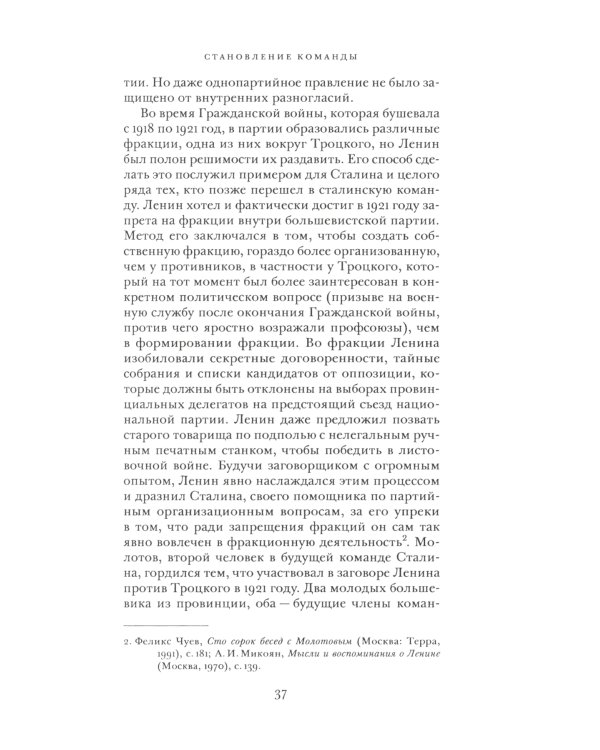 СТАНОВЛЕНИЕ КОМАНДЫ

тии. Но даже однопартийное правление не было защищено от внутренних разногласий.

Во время Гражданской войны, которая бушевала с 1918 по 1921 год, в партии образовались различные фракции, одна из них вокруг Троцкого, но Ленин был полон решимости их раздавить. Его способ сделать это послужил примером для Сталина и целого ряда тех, кто позже перешел в сталинскую команду. Ленин хотел и фактически достиг в 1921 году запрета на фракции внутри большевистской партии. Метод его заключался в том, чтобы создать собственную фракцию, гораздо более организованную, чем у противников, в частности у Троцкого, который на тот момент был более заинтересован в конкретном политическом вопросе (призыве на военную службу после окончания Гражданской войны, против чего яростно возражали профсоюзы), чем в формировании фракции. Во фракции Ленина изобиловали секретные договоренности, тайные собрания и списки кандидатов от оппозиции, которые должны быть отклонены на выборах провинциальных делегатов на предстоящий съезд национальной партии. Ленин даже предложил позвать старого товарища по подполью с нелегальным ручным печатным станком, чтобы победить в листовочной войне. Будучи заговорщиком с огромным опытом, Ленин явно наслаждался этим процессом и дразнил Сталина, своего помощника по партийным организационным вопросам, за его упреки в том, что ради запрещения фракций он сам так явно вовлечен в фракционную деятельность$^2$. Молотов, второй человек в будущей команде Сталина, гордился тем, что участвовал в заговоре Ленина против Троцкого в 1921 году. Два молодых большевика из провинции, оба — будущие члены коман-

2. Феликс Чуев, Сто сорок бесед с Молотовым (Москва: Терра, 1991), с. 181; А. И. Микоян, Мысли и воспоминания о Ленине (Москва, 1970), с. 139.

37